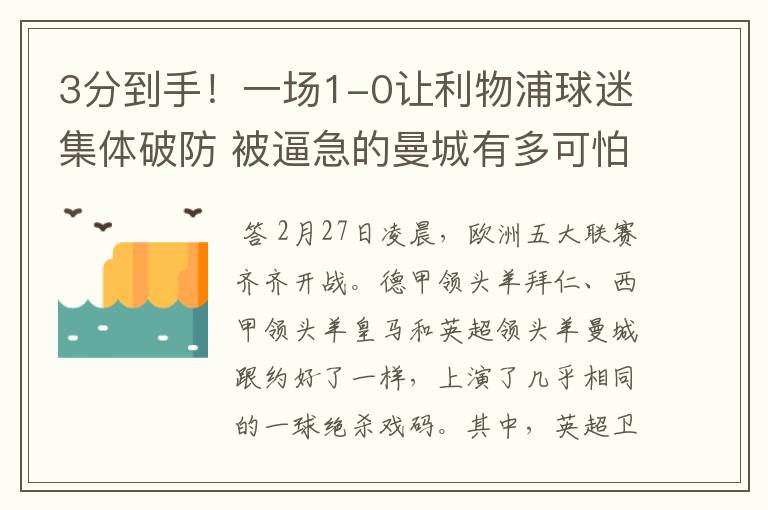 3分到手！一场1-0让利物浦球迷集体破防 被逼急的曼城有多可怕

答 2月27日凌晨，欧洲五大联赛齐齐开战。德甲领头羊拜仁、西甲领头羊皇马和英超领头羊曼城跟约好了一样，上演了几乎相同的一球绝杀戏码。其中，英超卫